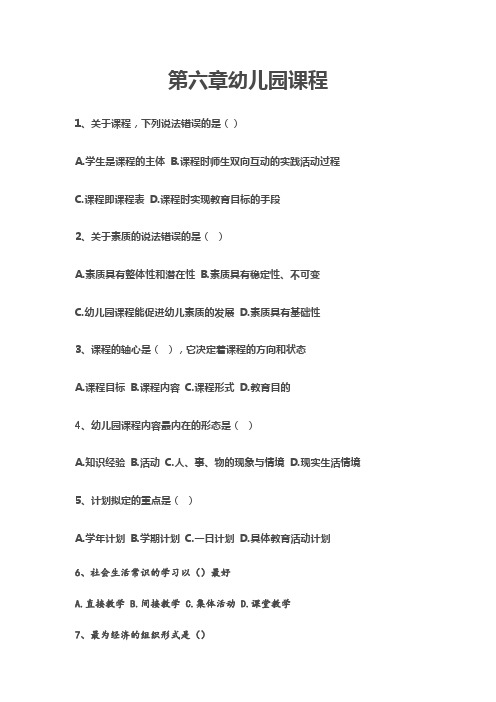 第六章幼儿园课程

1、关于课程，下列说法错误的是（ ）

A.学生是课程的主体 B.课程时师生双向互动的实践活动过程

C.课程即课程表 D.课程时实现教育目标的手段

2、关于素质的说法错误的是（ ）

A.素质具有整体性和潜在性 B.素质具有稳定性、不可变

C.幼儿园课程能促进幼儿素质的发展 D.素质具有基础性

3、课程的轴心是（ ），它决定着课程的方向和状态

A.课程目标 B.课程内容 C.课程形式 D.教育目的

4、幼儿园课程内容最内在的形态是（ ）

A.知识经验 B.活动 C.人、事、物的现象与情境 D.现实生活情境

5、计划拟定的重点是（ ）

A.学年计划 B.学期计划 C.一日计划 D.具体教育活动计划

6、社会生活常识的学习以（）最好

A.直接教学 B.间接教学 C.集体活动 D.课堂教学

7、最为经济的组织形式是（）